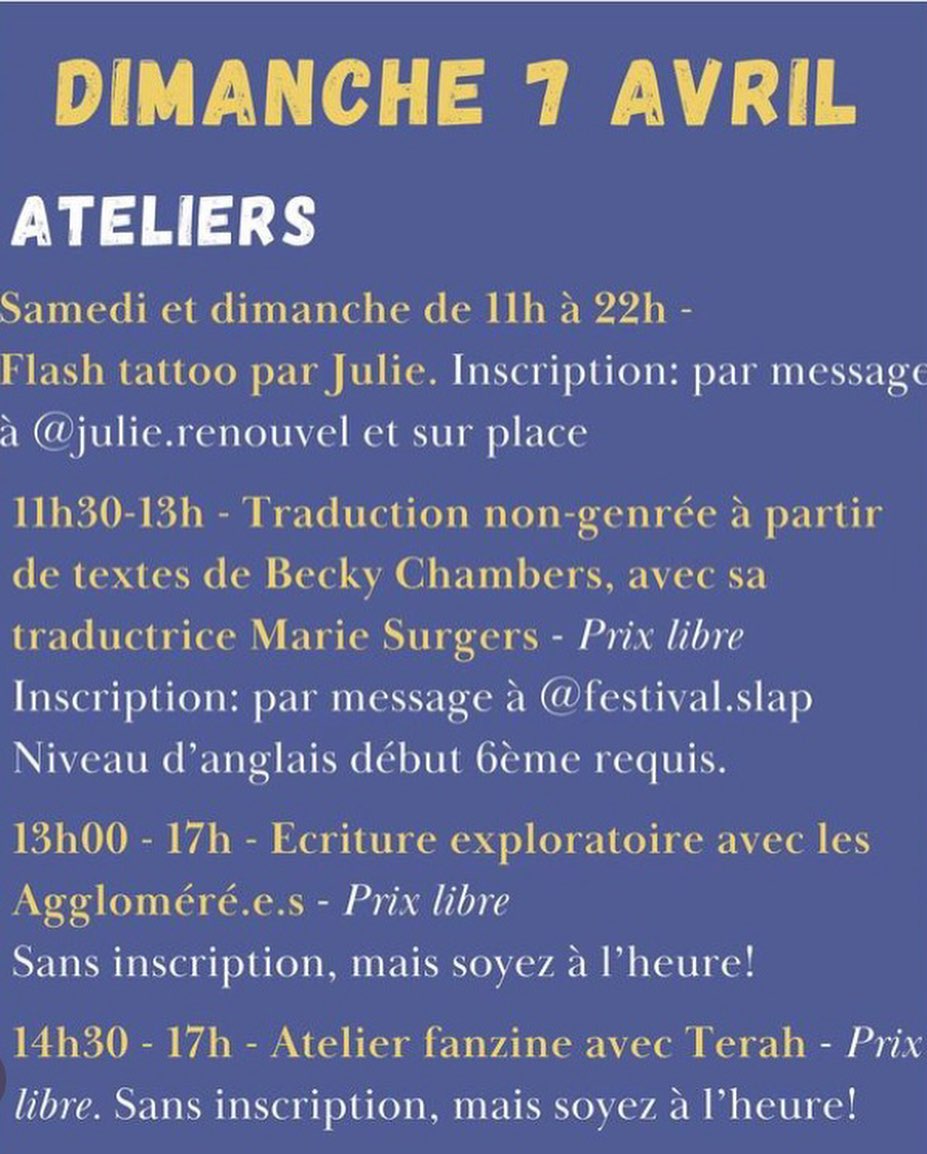 DIMANCHE 7 AVRIL

ATELIERS

Samedi et dimanche de 11h à 22h - Flash tattoo par Julie. Inscription: par message à @julie.renouvel et sur place

11h30-13h - Traduction non-genrée à partir de textes de Becky Chambers, avec sa traductrice Marie Surgers - Prix libre
Inscription: par message à @festival.slap
Niveau d'anglais début 6ème requis.

13h00 - 17h - Ecriture exploratoire avec les Aggloméré.e.s - Prix libre
Sans inscription, mais soyez à l'heure!

14h30 - 17h - Atelier fanzine avec Terah - Prix libre. Sans inscription, mais soyez à l'heure!